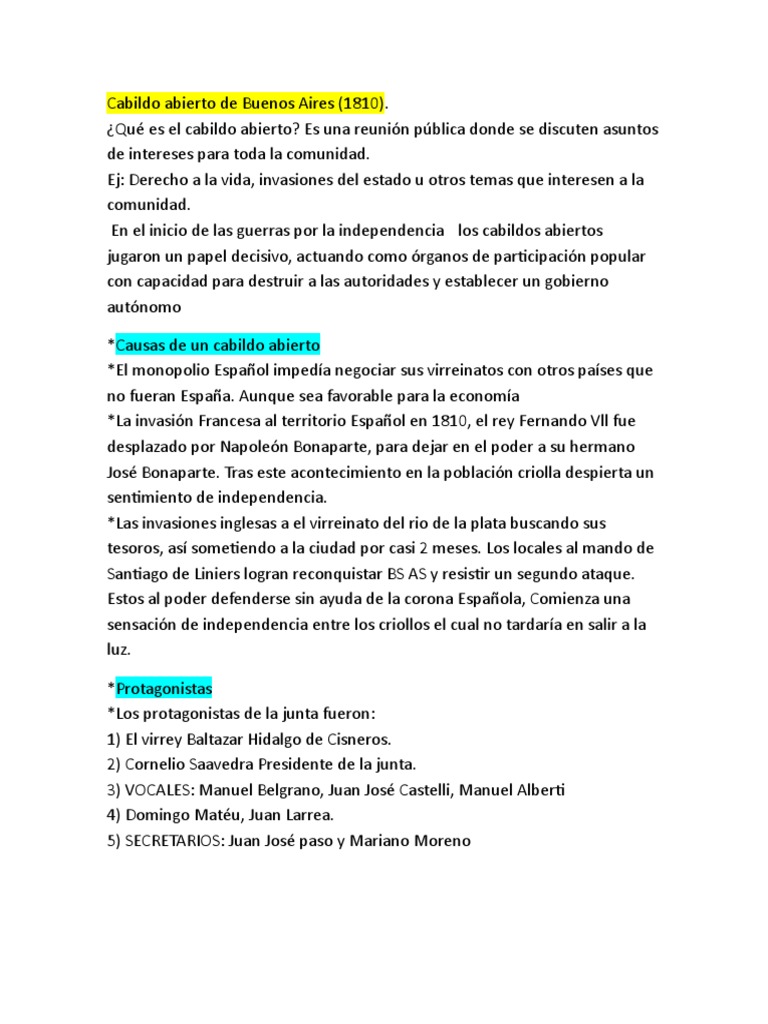 Cabildo abierto de Buenos Aires (1810).
¿Qué es el cabildo abierto? Es una reunión pública donde se discuten asuntos de intereses para toda la comunidad.
Ej: Derecho a la vida, invasiones del estado u otros temas que interesen a la comunidad.
En el inicio de las guerras por la independencia los cabildos abiertos jugaron un papel decisivo, actuando como órganos de participación popular con capacidad para destruir a las autoridades y establecer un gobierno autónomo

*Causas de un cabildo abierto
*El monopolio Español impedía negociar sus virreinatos con otros países que no fueran España. Aunque sea favorable para la economía
*La invasión Francesa al territorio Español en 1810, el rey Fernando Vll fue desplazado por Napoleón Bonaparte, para dejar en el poder a su hermano José Bonaparte. Tras este acontecimiento en la población criolla despierta un sentimiento de independencia.
*Las invasiones inglesas a el virreinato del rio de la plata buscando sus tesoros, así sometiendo a la ciudad por casi 2 meses. Los locales al mando de Santiago de Liniers logran reconquistar BS AS y resistir un segundo ataque. Estos al poder defenderse sin ayuda de la corona Española, Comienza una sensación de independencia entre los criollos el cual no tardaría en salir a la luz.

*Protagonistas
*Los protagonistas de la junta fueron:
1) El virrey Baltazar Hidalgo de Cisneros.
2) Cornelio Saavedra Presidente de la junta.
3) VOCALES: Manuel Belgrano, Juan José Castelli, Manuel Alberti
4) Domingo Matéu, Juan Larrea.
5) SECRETARIOS: Juan José paso y Mariano Moreno